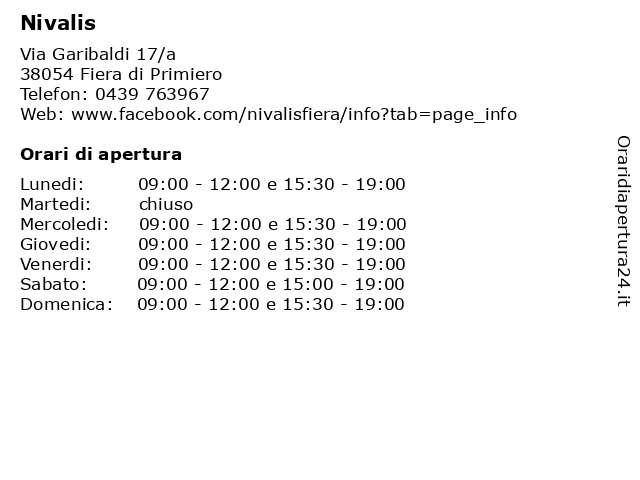 Nivalis

Via Garibaldi 17/a
38054 Fiera di Primiero
Telefon: 0439 763967
Web: www.facebook.com/nivalisfiera/info?tab=page_info

Orari di apertura

Lunedi: 09:00 - 12:00 e 15:30 - 19:00
Martedi: chiuso
Mercoledi: 09:00 - 12:00 e 15:30 - 19:00
Giovedi: 09:00 - 12:00 e 15:30 - 19:00
Venerdi: 09:00 - 12:00 e 15:30 - 19:00
Sabato: 09:00 - 12:00 e 15:00 - 19:00
Domenica: 09:00 - 12:00 e 15:30 - 19:00

Oraridiapertura24.it